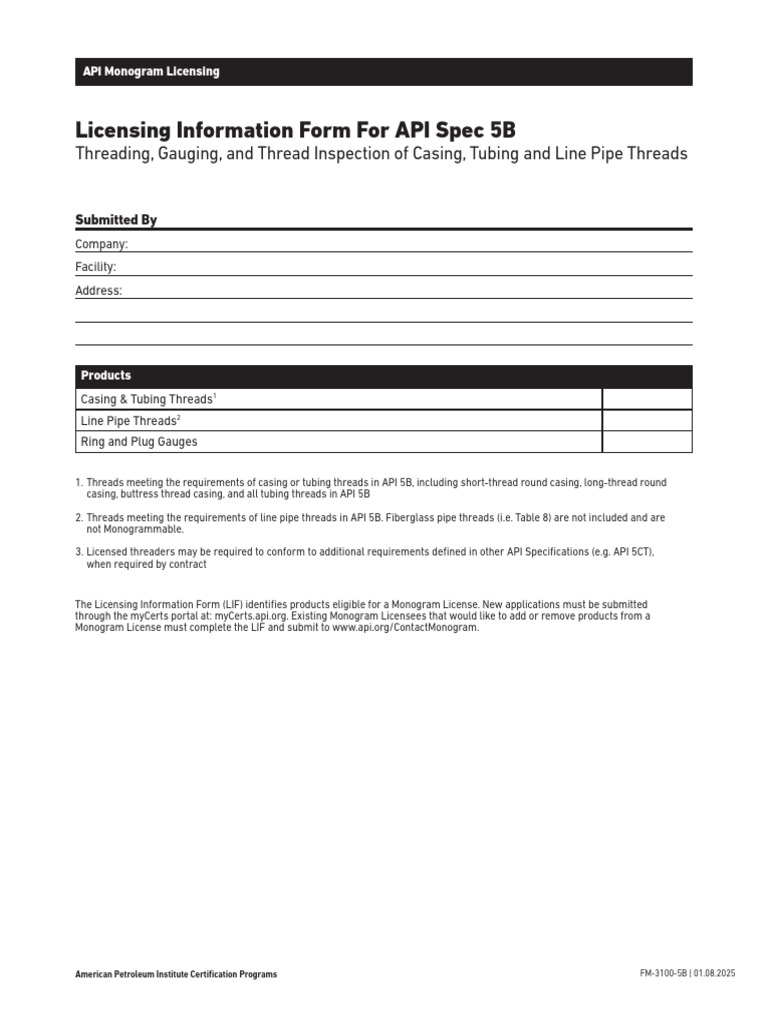 API Monogram Licensing

Licensing Information Form For API Spec 5B

Threading, Gauging, and Thread Inspection of Casing, Tubing and Line Pipe Threads

Submitted By

Company:

Facility:

Address:

| Products | |
|---|---|
| Casing & Tubing Threads$^1$ | |
| Line Pipe Threads$^2$ | |
| Ring and Plug Gauges | |

1. Threads meeting the requirements of casing or tubing threads in API 5B, including short-thread round casing, long-thread round casing, buttress thread casing, and all tubing threads in API 5B

2. Threads meeting the requirements of line pipe threads in API 5B. Fiberglass pipe threads (i.e. Table 8) are not included and are not Monogrammable.

3. Licensed threaders may be required to conform to additional requirements defined in other API Specifications (e.g. API 5CT), when required by contract

The Licensing Information Form (LIF) identifies products eligible for a Monogram License. New applications must be submitted through the myCerts portal at: myCerts.api.org. Existing Monogram Licensees that would like to add or remove products from a Monogram License must complete the LIF and submit to www.api.org/ContactMonogram.

American Petroleum Institute Certification Programs

FM-3100-5B | 01.08.2025